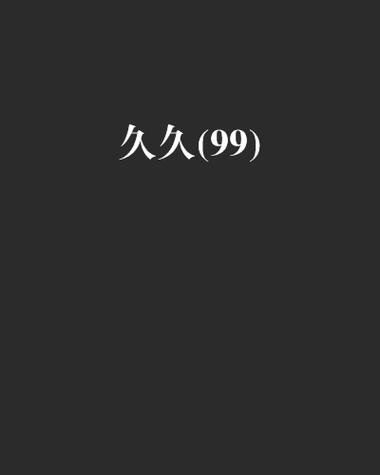 久久(99)